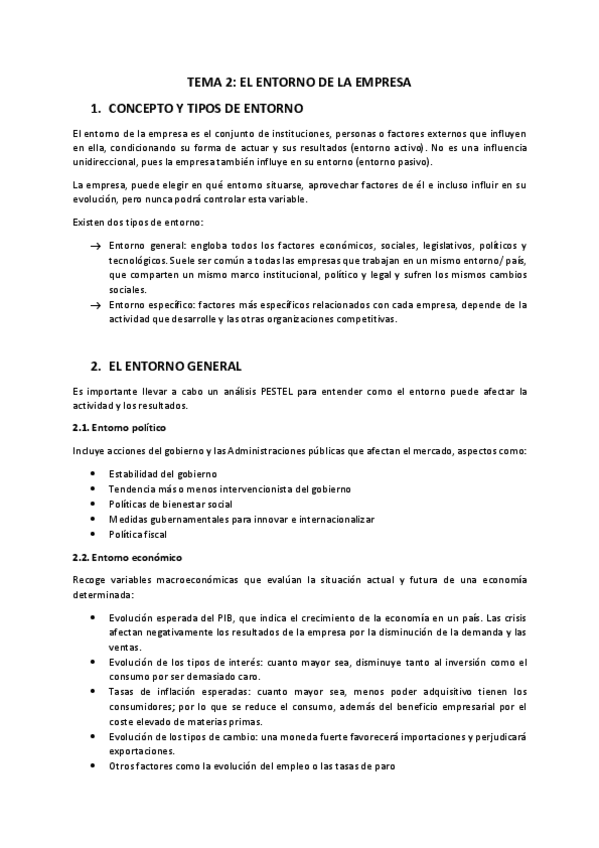 TEMA 2: EL ENTORNO DE LA EMPRESA

1. CONCEPTO Y TIPOS DE ENTORNO

El entorno de la empresa es el conjunto de instituciones, personas o factores externos que influyen en ella, condicionando su forma de actuar y sus resultados (entorno activo). No es una influencia unidireccional, pues la empresa también influye en su entorno (entorno pasivo).

La empresa, puede elegir en qué entorno situarse, aprovechar factores de él e incluso influir en su evolución, pero nunca podrá controlar esta variable.

Existen dos tipos de entorno:

→ Entorno general: engloba todos los factores económicos, sociales, legislativos, políticos y tecnológicos. Suele ser común a todas las empresas que trabajan en un mismo entorno/ país, que comparten un mismo marco institucional, político y legal y sufren los mismos cambios sociales.
→ Entorno específico: factores más específicos relacionados con cada empresa, depende de la actividad que desarrolle y las otras organizaciones competitivas.

2. EL ENTORNO GENERAL

Es importante llevar a cabo un análisis PESTEL para entender como el entorno puede afectar la actividad y los resultados.

2.1. Entorno político

Incluye acciones del gobierno y las Administraciones públicas que afectan el mercado, aspectos como:

• Estabilidad del gobierno
• Tendencia más o menos intervencionista del gobierno
• Políticas de bienestar social
• Medidas gubernamentales para innovar e internacionalizar
• Política fiscal

2.2. Entorno económico

Recoge variables macroeconómicas que evalúan la situación actual y futura de una economía determinada:

• Evolución esperada del PIB, que indica el crecimiento de la economía en un país. Las crisis afectan negativamente los resultados de la empresa por la disminución de la demanda y las ventas.
• Evolución de los tipos de interés: cuanto mayor sea, disminuye tanto al inversión como el consumo por ser demasiado caro.
• Tasas de inflación esperadas: cuanto mayor sea, menos poder adquisitivo tienen los consumidores; por lo que se reduce el consumo, además del beneficio empresarial por el coste elevado de materias primas.
• Evolución de los tipos de cambio: una moneda fuerte favorecerá importaciones y perjudicará exportaciones.
• Otros factores como la evolución del empleo o las tasas de paro